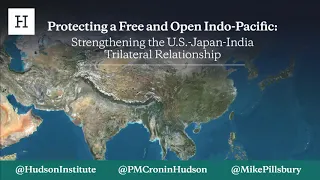 H

Protecting a Free and Open Indo-Pacific:
Strengthening the U.S.-Japan-India Trilateral Relationship

@HudsonInstitute @PMCroninHudson @MikePillsbury